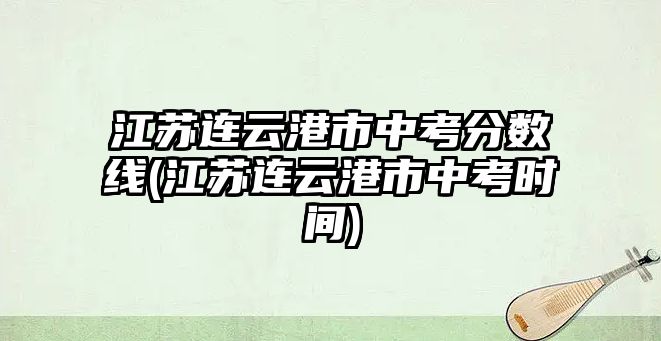 江苏连云港市中考分数线(江苏连云港市中考时间)